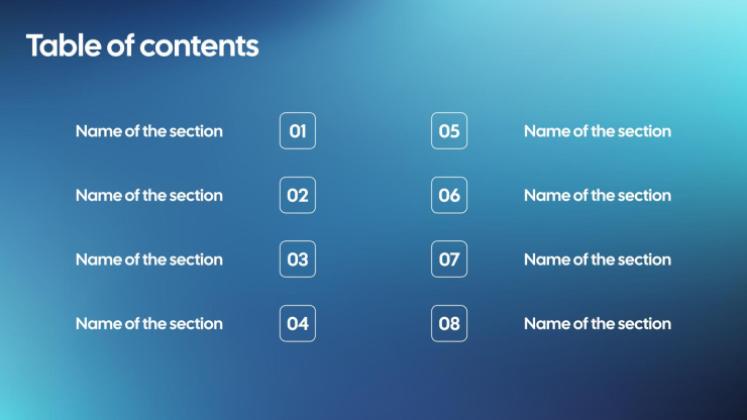 Table of contents

Name of the section
01

Name of the section
02

Name of the section
03

Name of the section
04

05
Name of the section

06
Name of the section

07
Name of the section

08
Name of the section